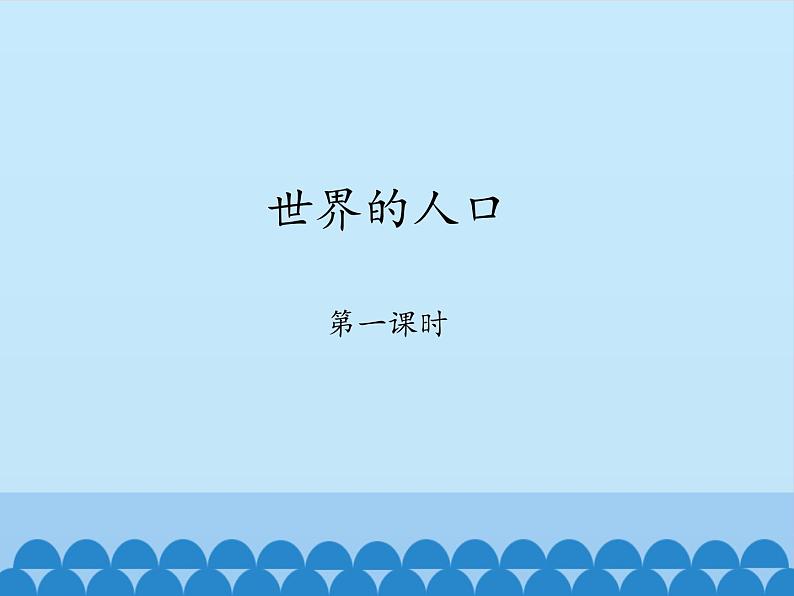 世界的人口

第一课时